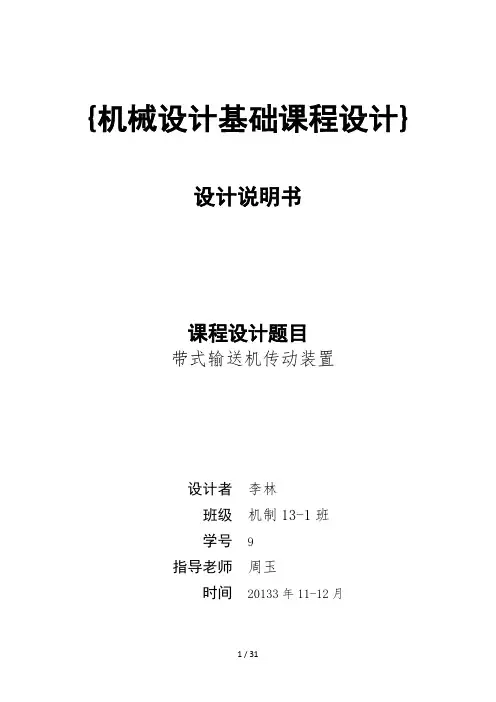 {机械设计基础课程设计}

设计说明书

课程设计题目
带式输送机传动装置

设计者 李林
班级 机制13-1班
学号 9
指导老师 周玉
时间 20133年11-12月

1 / 31